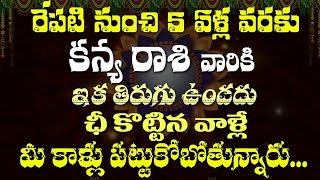 రేపటి నుంచి 5 ఏళ్ల వరకు
కన్య రాశి వారికి
ఇక తిరుగు ఉండదు
ఛీ కొట్టిన వాళ్లే
మీ కాళ్లు పట్టుకోబోతున్నారు...